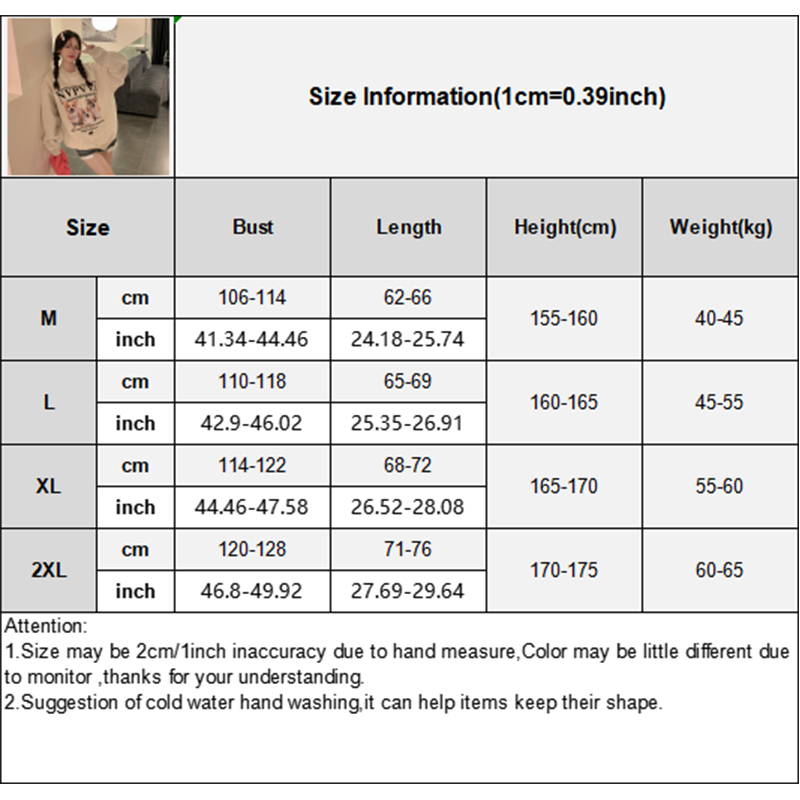 Size Information(1cm=0.39inch)

| Size | | Bust | Length | Height(cm) | Weight(kg) |
|---|---|---|---|---|---|
| M | cm | 106-114 | 62-66 | 155-160 | 40-45 |
| | inch | 41.34-44.46 | 24.18-25.74 | | |
| L | cm | 110-118 | 65-69 | 160-165 | 45-55 |
| | inch | 42.9-46.02 | 25.35-26.91 | | |
| XL | cm | 114-122 | 68-72 | 165-170 | 55-60 |
| | inch | 44.46-47.58 | 26.52-28.08 | | |
| 2XL | cm | 120-128 | 71-76 | 170-175 | 60-65 |
| | inch | 46.8-49.92 | 27.69-29.64 | | |

Attention:
1.Size may be 2cm/1inch inaccuracy due to hand measure,Color may be little different due to monitor ,thanks for your understanding.
2.Suggestion of cold water hand washing,it can help items keep their shape.